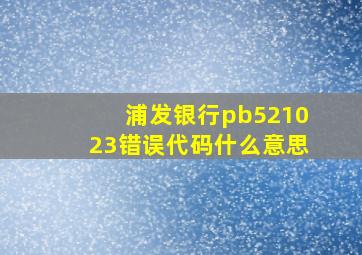 浦发银行pb521023错误代码什么意思